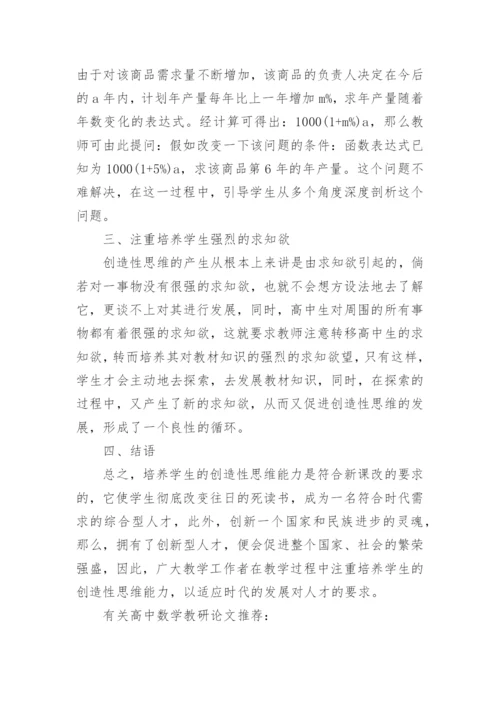 由于对该商品需求量不断增加，该商品的负责人决定在今后的 a 年内，计划年产量每年比上一年增加 m%，求年产量随着年数变化的表达式。经计算可得出：1000(1+m%)a，那么教师可由此提问：假如改变一下该问题的条件：函数表达式已知为 1000(1+5%)a，求该商品第 6 年的年产量。这个问题不难解决，在这一过程中，引导学生从多个角度深度剖析这个问题。

三、注重培养学生强烈的求知欲

创造性思维的产生从根本上来讲是由求知欲引起的，倘若对一事物没有很强的求知欲，也就不会想方设法地去了解它，更谈不上对其进行发展，同时，高中生对周围的所有事物都有着很强的求知欲，这就要求教师注意转移高中生的求知欲，转而培养其对教材知识的强烈的求知欲望，只有这样，学生才会主动地去探索，去发展教材知识，同时，在探索的过程中，又产生了新的求知欲，从而又促进创造性思维的发展，形成了一个良性的循环。

四、结语

总之，培养学生的创造性思维能力是符合新课改的要求的，它使学生彻底改变往日的死读书，成为一名符合时代需求的综合型人才，此外，创新一个国家和民族进步的灵魂，那么，拥有了创新型人才，便会促进整个国家、社会的繁荣强盛，因此，广大教学工作者在教学过程中注重培养学生的创造性思维能力，以适应时代的发展对人才的要求。

有关高中数学教研论文推荐：